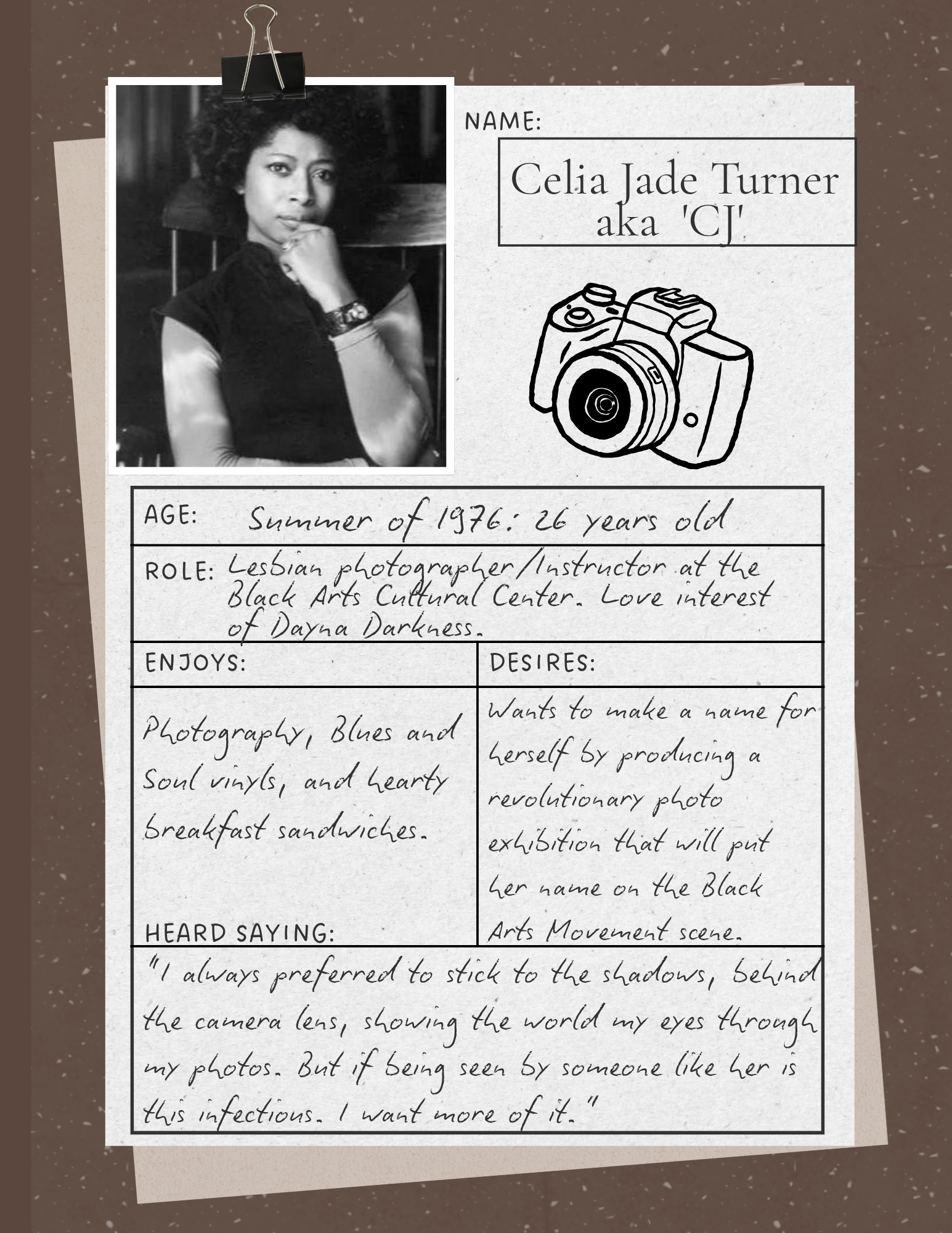 NAME:

Celia Jade Turner aka 'CJ'

AGE: Summer of 1976: 26 years old

ROLE: Lesbian photographer/Instructor at the Black Arts Cultural Center. Love interest of Dayna Darkness.

ENJOYS:

Photography, Blues and Soul vinyls, and hearty breakfast sandwiches.

DESIRES:

Wants to make a name for herself by producing a revolutionary photo exhibition that will put her name on the Black Arts Movement scene.

HEARD SAYING:

"I always preferred to stick to the shadows, behind the camera lens, showing the world my eyes through my photos. But if being seen by someone like her is this infectious. I want more of it."